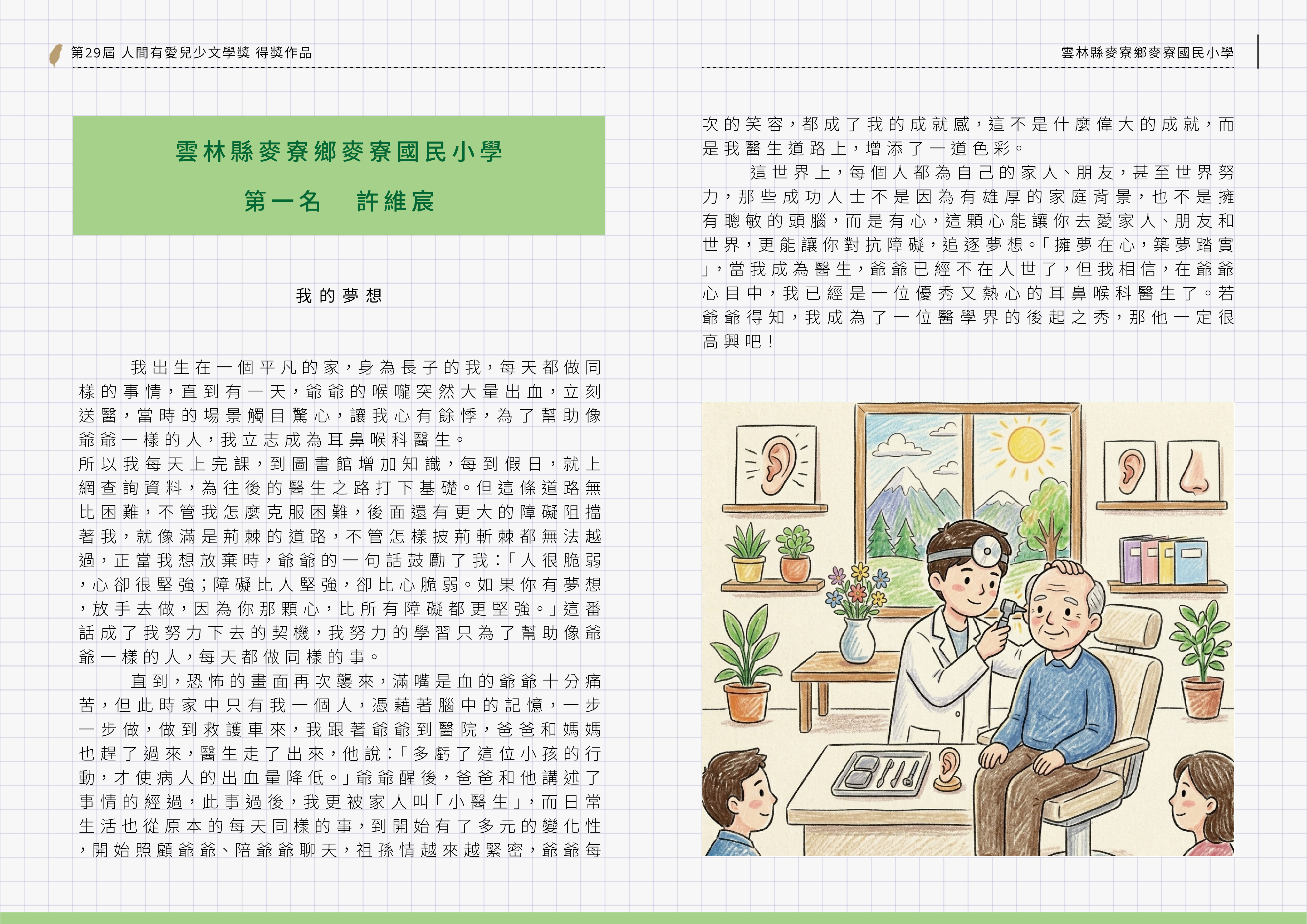 第29屆 人間有愛兒少文學獎 得獎作品

雲林縣麥寮鄉麥寮國民小學

雲林縣麥寮鄉麥寮國民小學

第一名 許維宸

我的夢想

我出生在一個平凡的家，身為長子的我，每天都做同樣的事情，直到有一天，爺爺的喉嚨突然大量出血，立刻送醫，當時的場景觸目驚心，讓我心有餘悸，為了幫助像爺爺一樣的人，我立志成為耳鼻喉科醫生。

所以我每天上完課，到圖書館增加知識，每到假日，就上網查詢資料，為往後的醫生之路打下基礎。但這條道路無比困難，不管我怎麼克服困難，後面還有更大的障礙阻擋著我，就像滿是荊棘的道路，不管怎樣披荊斬棘都無法越過，正當我想放棄時，爺爺的一句話鼓勵了我：「人很脆弱，心卻很堅強；障礙比人堅強，卻比心脆弱。如果你有夢想，放手去做，因為你那顆心，比所有障礙都更堅強。」這番話成了我努力下去的契機，我努力的學習只為了幫助像爺爺一樣的人，每天都做同樣的事。

直到，恐怖的畫面再次襲來，滿嘴是血的爺爺十分痛苦，但此時家中只有我一個人，憑藉著腦中的記憶，一步一步做，做到救護車來，我跟著爺爺到醫院，爸爸和媽媽也趕了過來，醫生走了出來，他說：「多虧了這位小孩的行動，才使病人的出血量降低。」爺爺醒後，爸爸和他講述了事情的經過，此事過後，我更被家人叫「小醫生」，而日常生活也從原本的每天同樣的事，到開始有了多元的變化性，開始照顧爺爺、陪爺爺聊天，祖孫情越來越緊密，爺爺每次的笑容，都成了我的成就感，這不是什麼偉大的成就，而是我醫生道路上，增添了一道色彩。

這世界上，每個人都為自己的家人、朋友，甚至世界努力，那些成功人士不是因為有雄厚的家庭背景，也不是擁有聰敏的頭腦，而是有心，這顆心能讓你去愛家人、朋友和世界，更能讓你對抗障礙，追逐夢想。「擁夢在心，築夢踏實」，當我成為醫生，爺爺已經不在人世了，但我相信，在爺爺心目中，我已經是一位優秀又熱心的耳鼻喉科醫生了。若爺爺得知，我成為了一位醫學界的後起之秀，那他一定很高興吧！